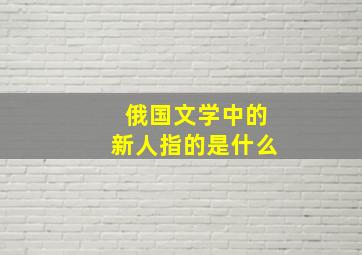 俄国文学中的
新人指的是什么